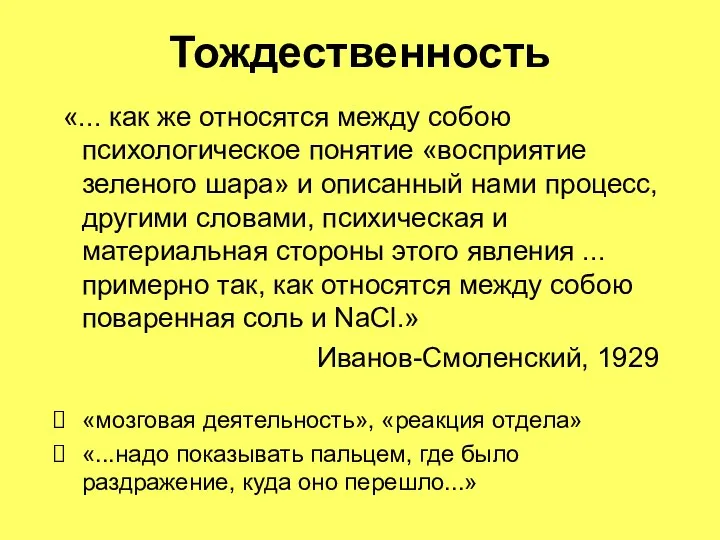 Тождественность

«... как же относятся между собою психологическое понятие «восприятие зеленого шара» и описанный нами процесс, другими словами, психическая и материальная стороны этого явления ... примерно так, как относятся между собою поваренная соль и $NaCl$.»

Иванов-Смоленский, 1929

«мозговая деятельность», «реакция отдела»

«...надо показывать пальцем, где было раздражение, куда оно перешло...»